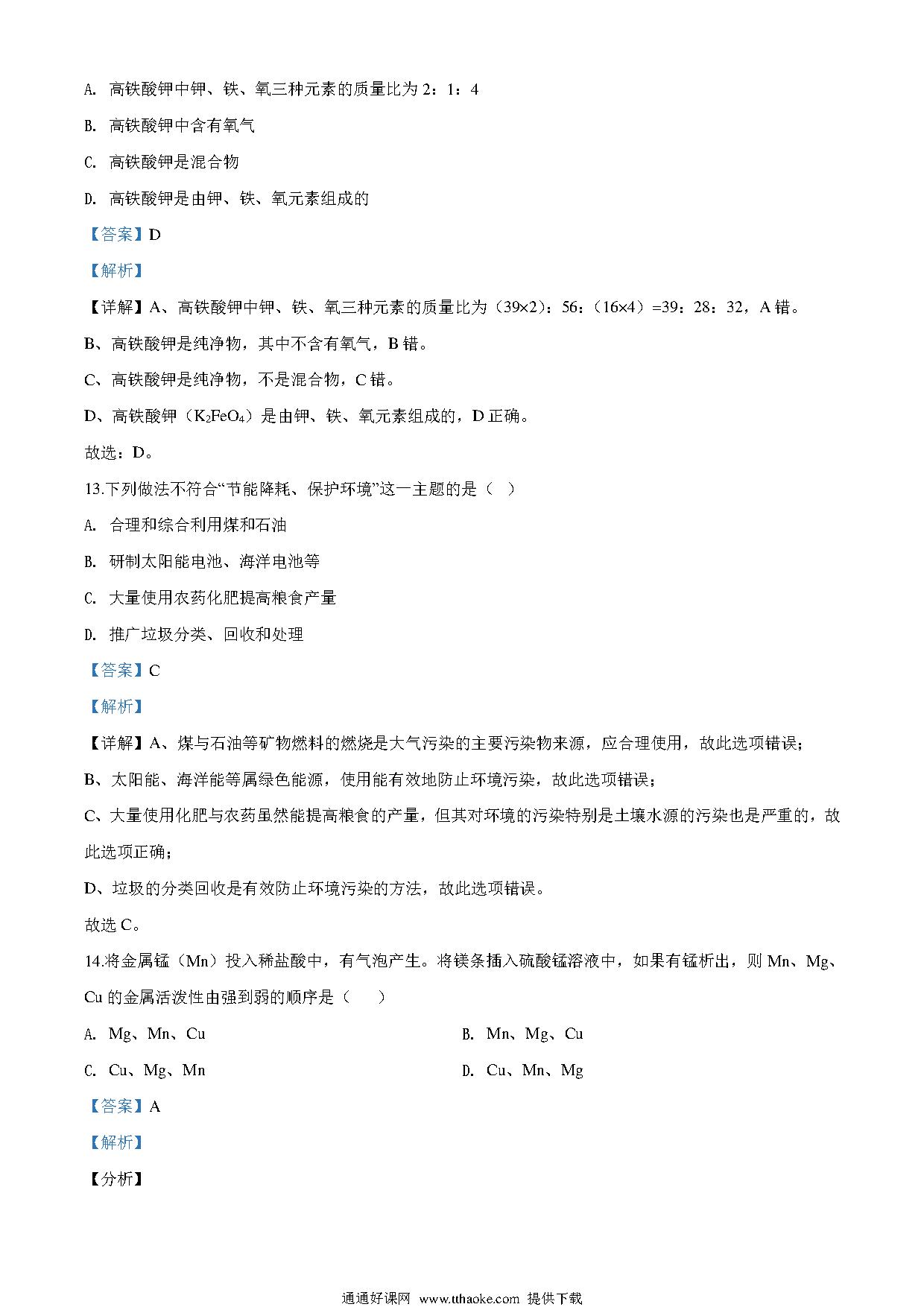 A. 高铁酸钾中钾、铁、氧三种元素的质量比为 2：1：4

B. 高铁酸钾中含有氧气

C. 高铁酸钾是混合物

D. 高铁酸钾是由钾、铁、氧元素组成的

【答案】D

【解析】

【详解】A、高铁酸钾中钾、铁、氧三种元素的质量比为（39×2）：56：（16×4）=39：28：32，A 错。

B、高铁酸钾是纯净物，其中不含有氧气，B 错。

C、高铁酸钾是纯净物，不是混合物，C 错。

D、高铁酸钾（$K_2FeO_4$）是由钾、铁、氧元素组成的，D 正确。

故选：D。

13.下列做法不符合“节能降耗、保护环境”这一主题的是（ ）

A. 合理和综合利用煤和石油

B. 研制太阳能电池、海洋电池等

C. 大量使用农药化肥提高粮食产量

D. 推广垃圾分类、回收和处理

【答案】C

【解析】

【详解】A、煤与石油等矿物燃料的燃烧是大气污染的主要污染物来源，应合理使用，故此选项错误；

B、太阳能、海洋能等属绿色能源，使用能有效地防止环境污染，故此选项错误；

C、大量使用化肥与农药虽然能提高粮食的产量，但其对环境的污染特别是土壤水源的污染也是严重的，故此选项正确；

D、垃圾的分类回收是有效防止环境污染的方法，故此选项错误。

故选 C。

14.将金属锰（Mn）投入稀盐酸中，有气泡产生。将镁条插入硫酸锰溶液中，如果有锰析出，则 Mn、Mg、Cu 的金属活泼性由强到弱的顺序是（ ）

A. Mg、Mn、Cu

B. Mn、Mg、Cu

C. Cu、Mg、Mn

D. Cu、Mn、Mg

【答案】A

【解析】

【分析】

通通好课网 www.tthaoke.com 提供下载